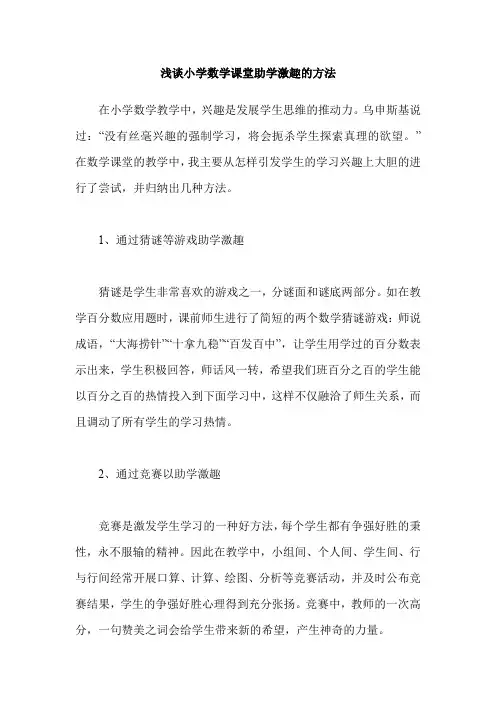 浅谈小学数学课堂助学激趣的方法

在小学数学教学中，兴趣是发展学生思维的推动力。乌申斯基说过：“没有丝毫兴趣的强制学习，将会扼杀学生探索真理的欲望。”在数学课堂的教学中，我主要从怎样引发学生的学习兴趣上大胆的进行了尝试，并归纳出几种方法。

1、通过猜谜等游戏助学激趣

猜谜是学生非常喜欢的游戏之一，分谜面和谜底两部分。如在教学百分数应用题时，课前师生进行了简短的两个数学猜谜游戏：师说成语，“大海捞针”“十拿九稳”“百发百中”，让学生用学过的百分数表示出来，学生积极回答，师话风一转，希望我们班百分之百的学生能以百分之百的热情投入到下面学习中，这样不仅融洽了师生关系，而且调动了所有学生的学习热情。

2、通过竞赛以助学激趣

竞赛是激发学生学习的一种好方法，每个学生都有争强好胜的秉性，永不服输的精神。因此在教学中，小组间、个人间、学生间、行与行间经常开展口算、计算、绘图、分析等竞赛活动，并及时公布竞赛结果，学生的争强好胜心理得到充分张扬。竞赛中，教师的一次高分，一句赞美之词会给学生带来新的希望，产生神奇的力量。